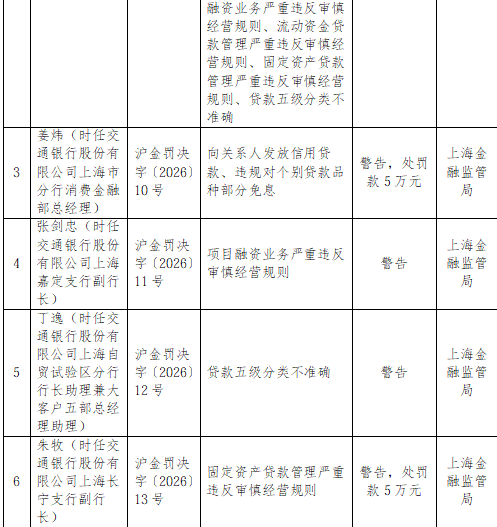 |   |   |   | 融资业务严重违反审慎经营规则、流动资金贷款管理严重违反审慎经营规则、固定资产贷款管理严重违反审慎经营规则、贷款五级分类不准确 |   |   |
|---|---|---|---|---|---|
| 3 | 姜炜（时任交通银行股份有限公司上海市分行消费金融部总经理） | 沪金罚决字〔2026〕10号 | 向关系人发放信用贷款、违规对个别贷款品种部分免息 | 警告，处罚款5万元 | 上海金融监管局 |
| 4 | 张剑忠（时任交通银行股份有限公司上海嘉定支行副行长） | 沪金罚决字〔2026〕11号 | 项目融资业务严重违反审慎经营规则 | 警告 | 上海金融监管局 |
| 5 | 丁逸（时任交通银行股份有限公司上海自贸试验区分行行长助理兼大客户五部总经理助理） | 沪金罚决字〔2026〕12号 | 贷款五级分类不准确 | 警告 | 上海金融监管局 |
| 6 | 朱牧（时任交通银行股份有限公司上海长宁支行副行长） | 沪金罚决字〔2026〕13号 | 固定资产贷款管理严重违反审慎经营规则 | 警告，处罚款5万元 | 上海金融监管局 |